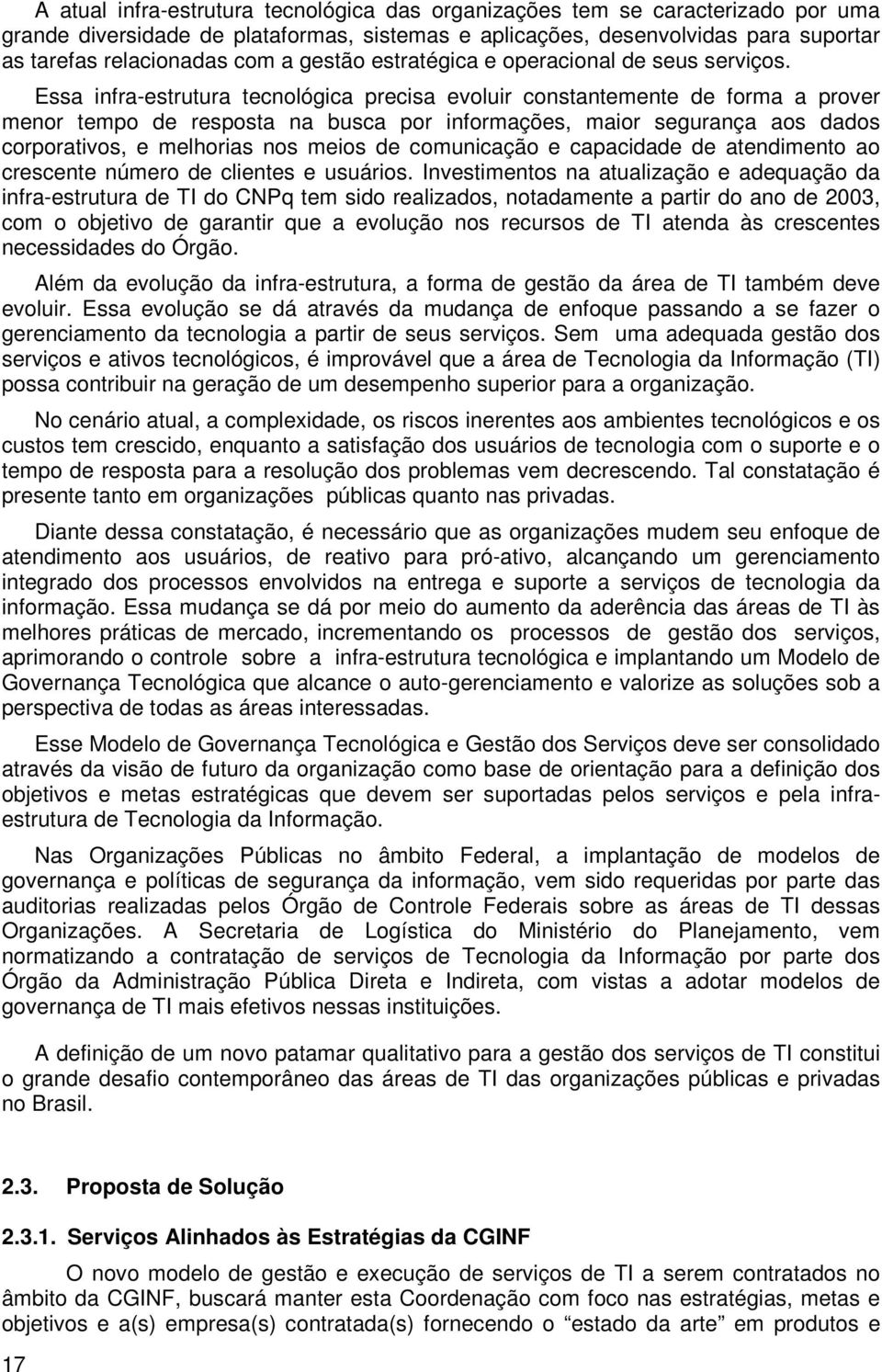 A atual infra-estrutura tecnológica das organizações tem se caracterizado por uma grande diversidade de plataformas, sistemas e aplicações, desenvolvidas para suportar as tarefas relacionadas com a gestão estratégica e operacional de seus serviços.

Essa infra-estrutura tecnológica precisa evoluir constantemente de forma a prover menor tempo de resposta na busca por informações, maior segurança aos dados corporativos, e melhorias nos meios de comunicação e capacidade de atendimento ao crescente número de clientes e usuários. Investimentos na atualização e adequação da infra-estrutura de TI do CNPq tem sido realizados, notadamente a partir do ano de 2003, com o objetivo de garantir que a evolução nos recursos de TI atenda às crescentes necessidades do Órgão.

Além da evolução da infra-estrutura, a forma de gestão da área de TI também deve evoluir. Essa evolução se dá através da mudança de enfoque passando a se fazer o gerenciamento da tecnologia a partir de seus serviços. Sem uma adequada gestão dos serviços e ativos tecnológicos, é improvável que a área de Tecnologia da Informação (TI) possa contribuir na geração de um desempenho superior para a organização.

No cenário atual, a complexidade, os riscos inerentes aos ambientes tecnológicos e os custos tem crescido, enquanto a satisfação dos usuários de tecnologia com o suporte e o tempo de resposta para a resolução dos problemas vem decrescendo. Tal constatação é presente tanto em organizações públicas quanto nas privadas.

Diante dessa constatação, é necessário que as organizações mudem seu enfoque de atendimento aos usuários, de reativo para pró-ativo, alcançando um gerenciamento integrado dos processos envolvidos na entrega e suporte a serviços de tecnologia da informação. Essa mudança se dá por meio do aumento da aderência das áreas de TI às melhores práticas de mercado, incrementando os processos de gestão dos serviços, aprimorando o controle sobre a infra-estrutura tecnológica e implantando um Modelo de Governança Tecnológica que alcance o auto-gerenciamento e valorize as soluções sob a perspectiva de todas as áreas interessadas.

Esse Modelo de Governança Tecnológica e Gestão dos Serviços deve ser consolidado através da visão de futuro da organização como base de orientação para a definição dos objetivos e metas estratégicas que devem ser suportadas pelos serviços e pela infra-estrutura de Tecnologia da Informação.

Nas Organizações Públicas no âmbito Federal, a implantação de modelos de governança e políticas de segurança da informação, vem sido requeridas por parte das auditorias realizadas pelos Órgão de Controle Federais sobre as áreas de TI dessas Organizações. A Secretaria de Logística do Ministério do Planejamento, vem normatizando a contratação de serviços de Tecnologia da Informação por parte dos Órgão da Administração Pública Direta e Indireta, com vistas a adotar modelos de governança de TI mais efetivos nessas instituições.

A definição de um novo patamar qualitativo para a gestão dos serviços de TI constitui o grande desafio contemporâneo das áreas de TI das organizações públicas e privadas no Brasil.

2.3. Proposta de Solução

2.3.1. Serviços Alinhados às Estratégias da CGINF

O novo modelo de gestão e execução de serviços de TI a serem contratados no âmbito da CGINF, buscará manter esta Coordenação com foco nas estratégias, metas e objetivos e a(s) empresa(s) contratada(s) fornecendo o “estado da arte” em produtos e

17